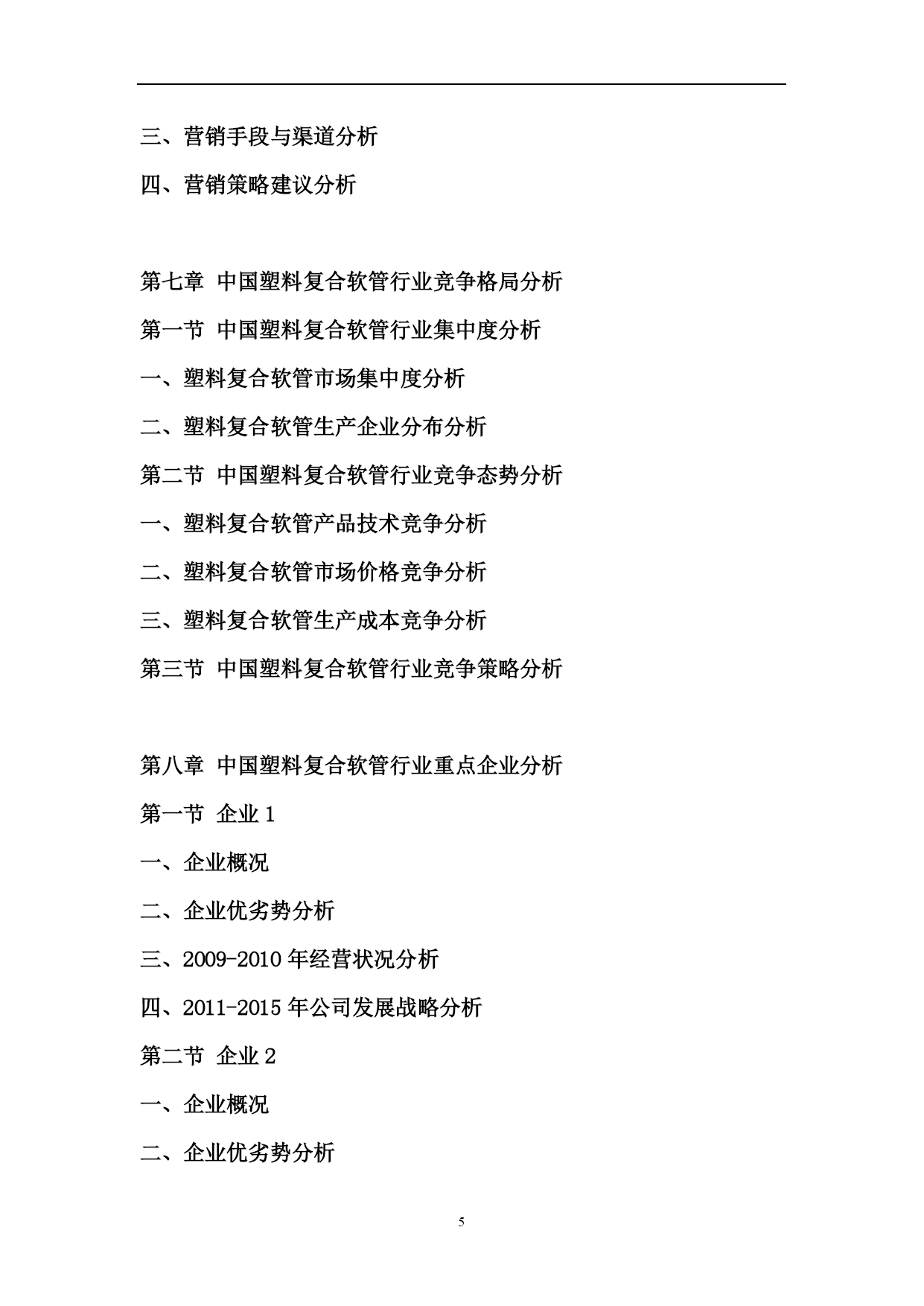 三、营销手段与渠道分析

四、营销策略建议分析

第七章 中国塑料复合软管行业竞争格局分析

第一节 中国塑料复合软管行业集中度分析

一、塑料复合软管市场集中度分析

二、塑料复合软管生产企业分布分析

第二节 中国塑料复合软管行业竞争态势分析

一、塑料复合软管产品技术竞争分析

二、塑料复合软管市场价格竞争分析

三、塑料复合软管生产成本竞争分析

第三节 中国塑料复合软管行业竞争策略分析

第八章 中国塑料复合软管行业重点企业分析

第一节 企业 1

一、企业概况

二、企业优劣势分析

三、2009-2010 年经营状况分析

四、2011-2015 年公司发展战略分析

第二节 企业 2

一、企业概况

二、企业优劣势分析

5